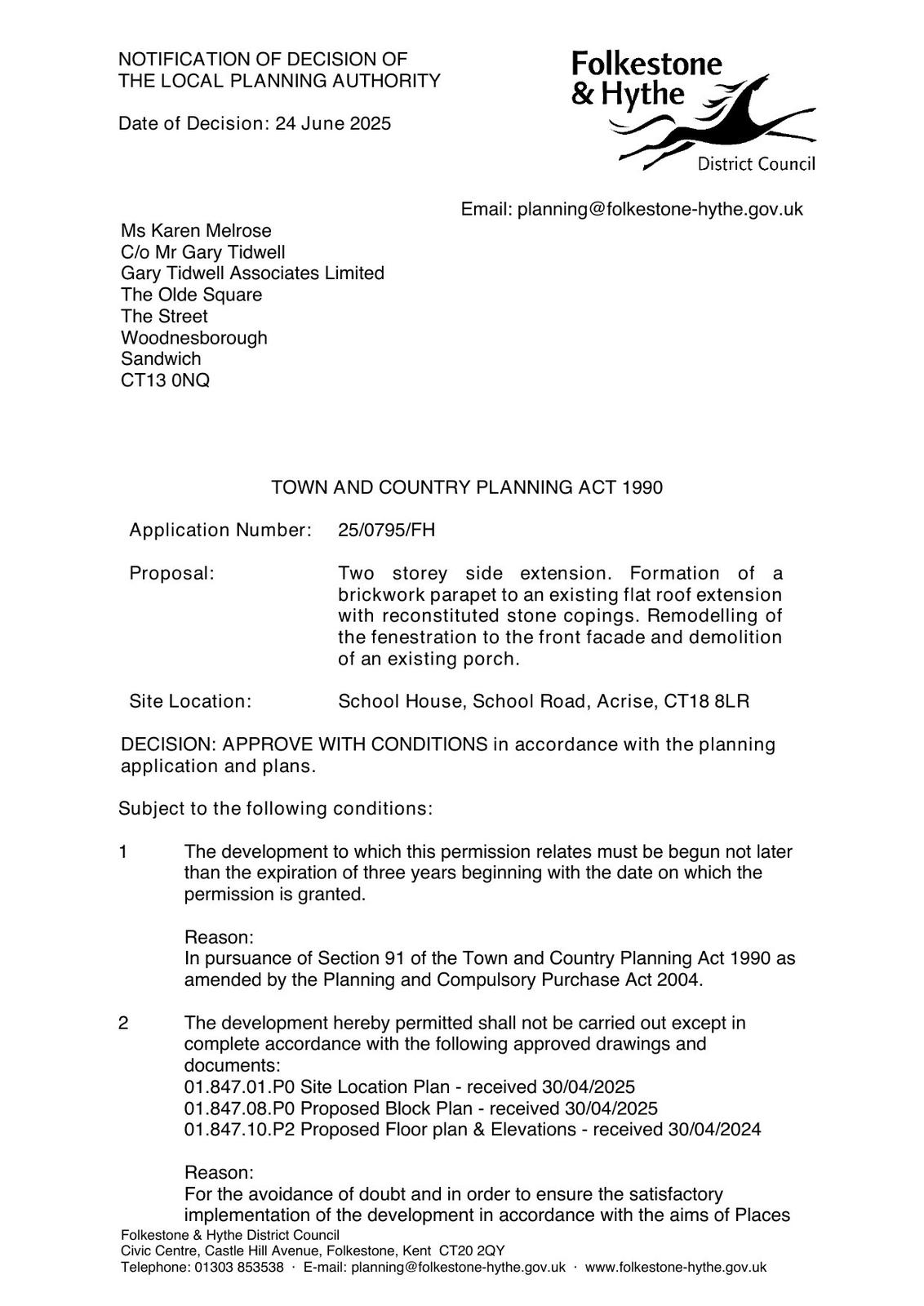 NOTIFICATION OF DECISION OF
THE LOCAL PLANNING AUTHORITY

Date of Decision: 24 June 2025

Folkestone
& Hythe
District Council

Email: planning@folkestone-hythe.gov.uk

Ms Karen Melrose
C/o Mr Gary Tidwell
Gary Tidwell Associates Limited
The Olde Square
The Street
Woodnesborough
Sandwich
CT13 0NQ

TOWN AND COUNTRY PLANNING ACT 1990

Application Number: 25/0795/FH

Proposal: Two storey side extension. Formation of a brickwork parapet to an existing flat roof extension with reconstituted stone copings. Remodelling of the fenestration to the front facade and demolition of an existing porch.

Site Location: School House, School Road, Acrise, CT18 8LR

DECISION: APPROVE WITH CONDITIONS in accordance with the planning application and plans.

Subject to the following conditions:

1 The development to which this permission relates must be begun not later than the expiration of three years beginning with the date on which the permission is granted.

Reason:
In pursuance of Section 91 of the Town and Country Planning Act 1990 as amended by the Planning and Compulsory Purchase Act 2004.

2 The development hereby permitted shall not be carried out except in complete accordance with the following approved drawings and documents:
01.847.01.P0 Site Location Plan - received 30/04/2025
01.847.08.P0 Proposed Block Plan - received 30/04/2025
01.847.10.P2 Proposed Floor plan & Elevations - received 30/04/2024

Reason:
For the avoidance of doubt and in order to ensure the satisfactory implementation of the development in accordance with the aims of Places

Folkestone & Hythe District Council
Civic Centre, Castle Hill Avenue, Folkestone, Kent CT20 2QY
Telephone: 01303 853538 · E-mail: planning@folkestone-hythe.gov.uk · www.folkestone-hythe.gov.uk